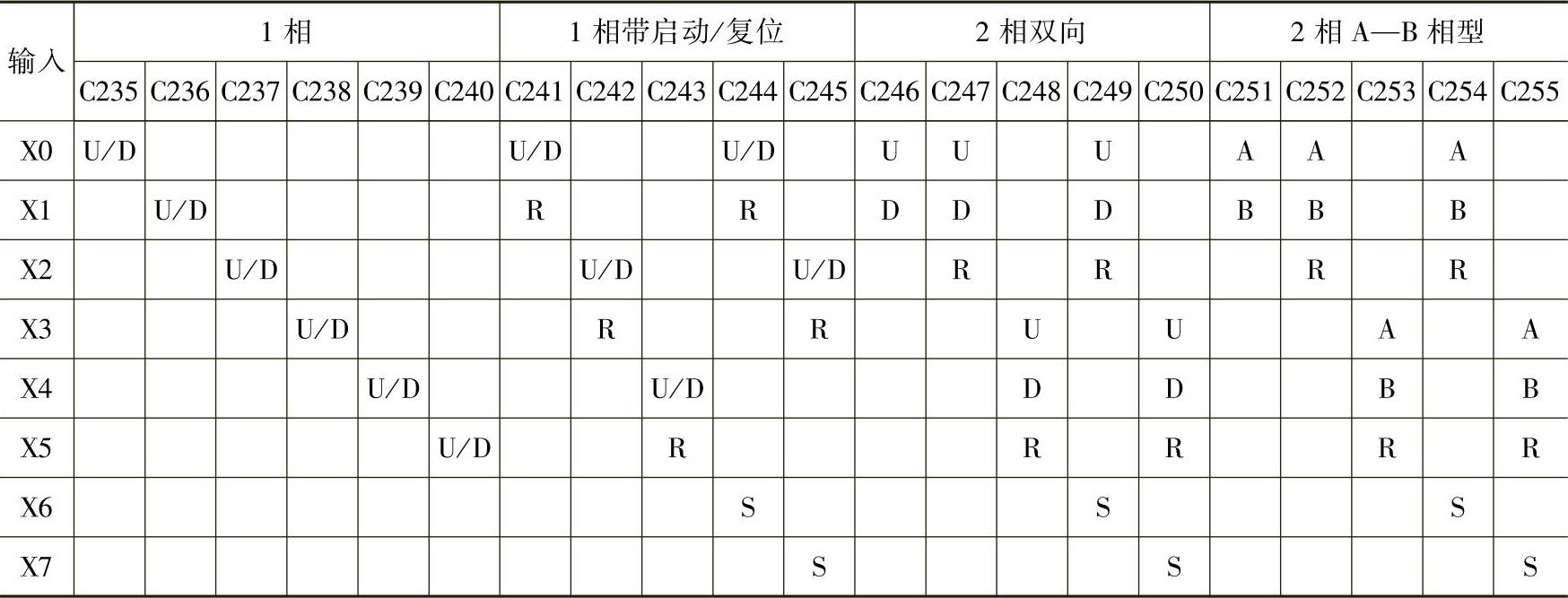 | 输入 | 1 相 | | | | | | 1 相带启动/复位 | | | | | 2 相双向 | | | | | 2 相 A—B 相型 | | | | |
|---|---|---|---|---|---|---|---|---|---|---|---|---|---|---|---|---|---|---|---|---|---|
| | C235 | C236 | C237 | C238 | C239 | C240 | C241 | C242 | C243 | C244 | C245 | C246 | C247 | C248 | C249 | C250 | C251 | C252 | C253 | C254 | C255 |
| X0 | U/D | | | | | | U/D | | | U/D | | U | U | | U | | A | A | | A | |
| X1 | | U/D | | | | | R | | | R | | D | D | | D | | B | B | | B | |
| X2 | | | U/D | | | | | U/D | | | U/D | | R | | R | | | R | | R | |
| X3 | | | | U/D | | | | R | | | R | | | U | | U | | | A | | A |
| X4 | | | | | U/D | | | | U/D | | | | | D | | D | | | B | | B |
| X5 | | | | | | U/D | | | R | | | | | R | | R | | | R | | R |
| X6 | | | | | | | | | | S | | | | | S | | | | | S | |
| X7 | | | | | | | | | | | S | | | | | S | | | | | S |